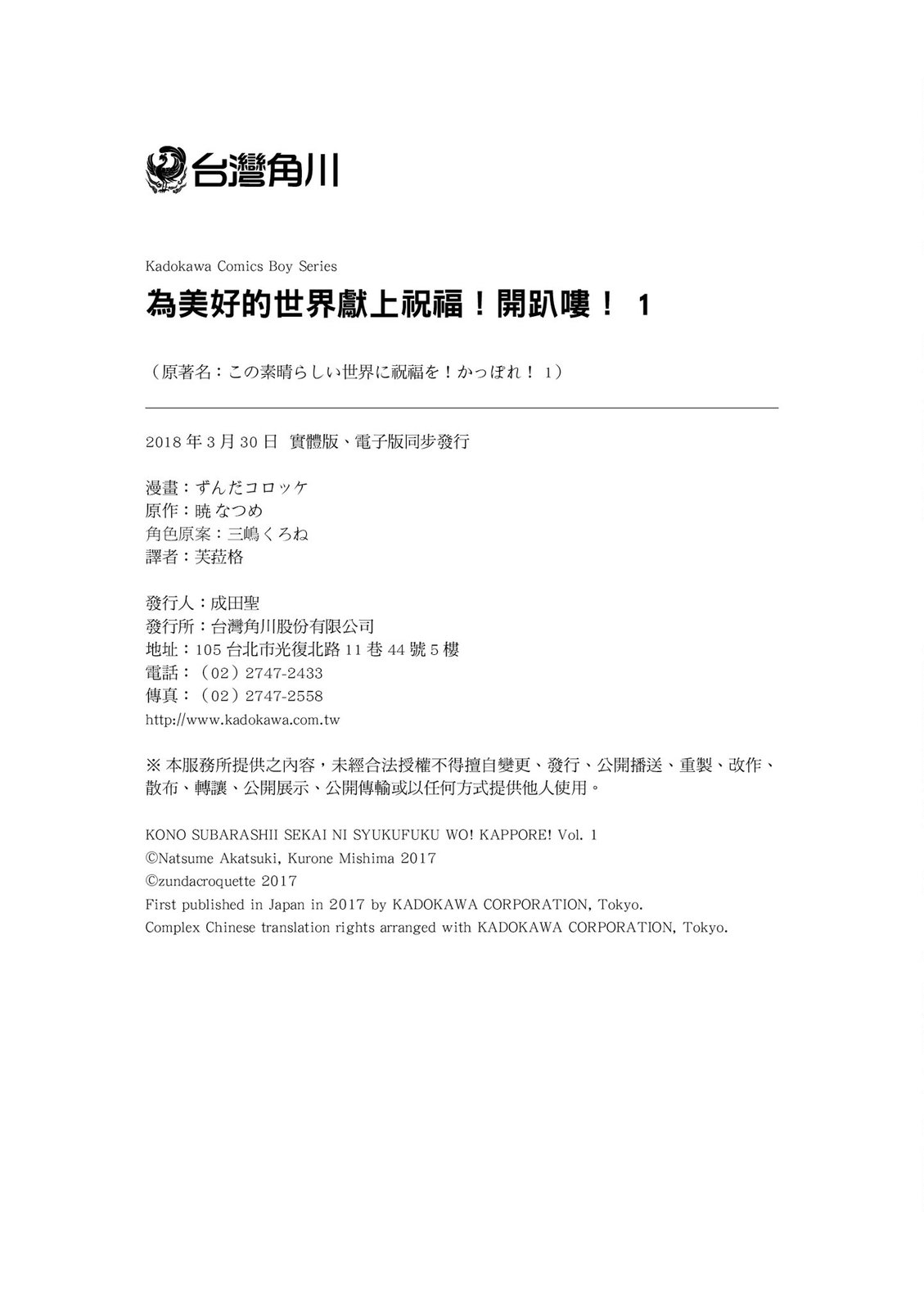 台灣角川

Kadokawa Comics Boy Series

為美好的世界獻上祝福！開趴嘍！ 1

（原著名：この素晴らしい世界に祝福を！かっぽれ！ 1）

2018 年 3 月 30 日 實體版、電子版同步發行

漫畫：ずんだコロッケ
原作：暁 なつめ
角色原案：三嶋くろね
譯者：芙菈格

發行人：成田聖
發行所：台灣角川股份有限公司
地址：105 台北市光復北路 11 巷 44 號 5 樓
電話：（02）2747-2433
傳真：（02）2747-2558
http://www.kadokawa.com.tw

※ 本服務所提供之內容，未經合法授權不得擅自變更、發行、公開播送、重製、改作、散布、轉讓、公開展示、公開傳輸或以任何方式提供他人使用。

KONO SUBARASHII SEKAI NI SYUKUFUKU WO! KAPPORE! Vol. 1
©Natsume Akatsuki, Kurone Mishima 2017
©zundacroquette 2017
First published in Japan in 2017 by KADOKAWA CORPORATION, Tokyo.
Complex Chinese translation rights arranged with KADOKAWA CORPORATION, Tokyo.